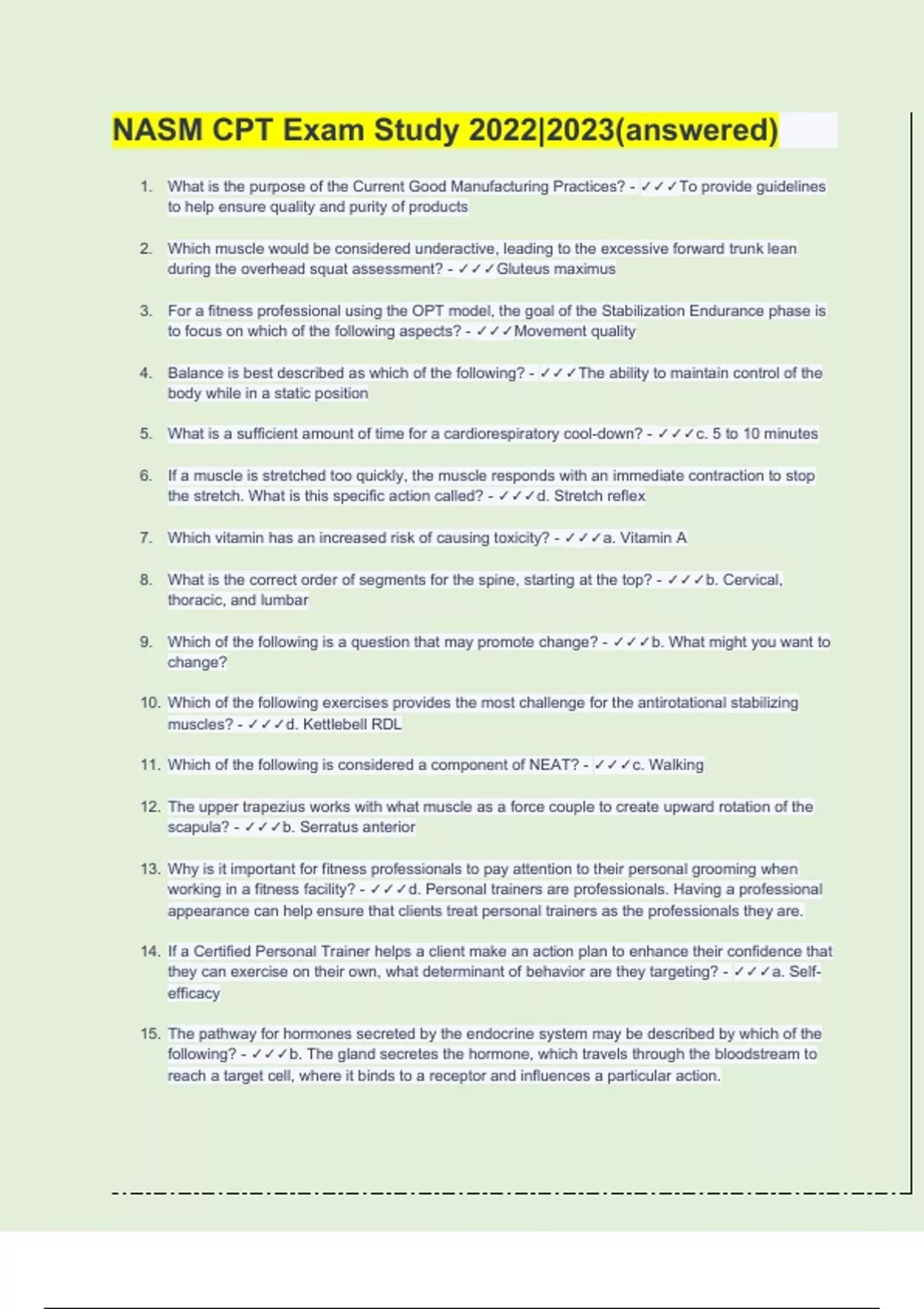 NASM CPT Exam Study 2022|2023(answered)

1. What is the purpose of the Current Good Manufacturing Practices? - ✓✓✓To provide guidelines to help ensure quality and purity of products

2. Which muscle would be considered underactive, leading to the excessive forward trunk lean during the overhead squat assessment? - ✓✓✓Gluteus maximus

3. For a fitness professional using the OPT model, the goal of the Stabilization Endurance phase is to focus on which of the following aspects? - ✓✓✓Movement quality

4. Balance is best described as which of the following? - ✓✓✓The ability to maintain control of the body while in a static position

5. What is a sufficient amount of time for a cardiorespiratory cool-down? - ✓✓✓c. 5 to 10 minutes

6. If a muscle is stretched too quickly, the muscle responds with an immediate contraction to stop the stretch. What is this specific action called? - ✓✓✓d. Stretch reflex

7. Which vitamin has an increased risk of causing toxicity? - ✓✓✓a. Vitamin A

8. What is the correct order of segments for the spine, starting at the top? - ✓✓✓b. Cervical, thoracic, and lumbar

9. Which of the following is a question that may promote change? - ✓✓✓b. What might you want to change?

10. Which of the following exercises provides the most challenge for the antirotational stabilizing muscles? - ✓✓✓d. Kettlebell RDL

11. Which of the following is considered a component of NEAT? - ✓✓✓c. Walking

12. The upper trapezius works with what muscle as a force couple to create upward rotation of the scapula? - ✓✓✓b. Serratus anterior

13. Why is it important for fitness professionals to pay attention to their personal grooming when working in a fitness facility? - ✓✓✓d. Personal trainers are professionals. Having a professional appearance can help ensure that clients treat personal trainers as the professionals they are.

14. If a Certified Personal Trainer helps a client make an action plan to enhance their confidence that they can exercise on their own, what determinant of behavior are they targeting? - ✓✓✓a. Self-efficacy

15. The pathway for hormones secreted by the endocrine system may be described by which of the following? - ✓✓✓b. The gland secretes the hormone, which travels through the bloodstream to reach a target cell, where it binds to a receptor and influences a particular action.